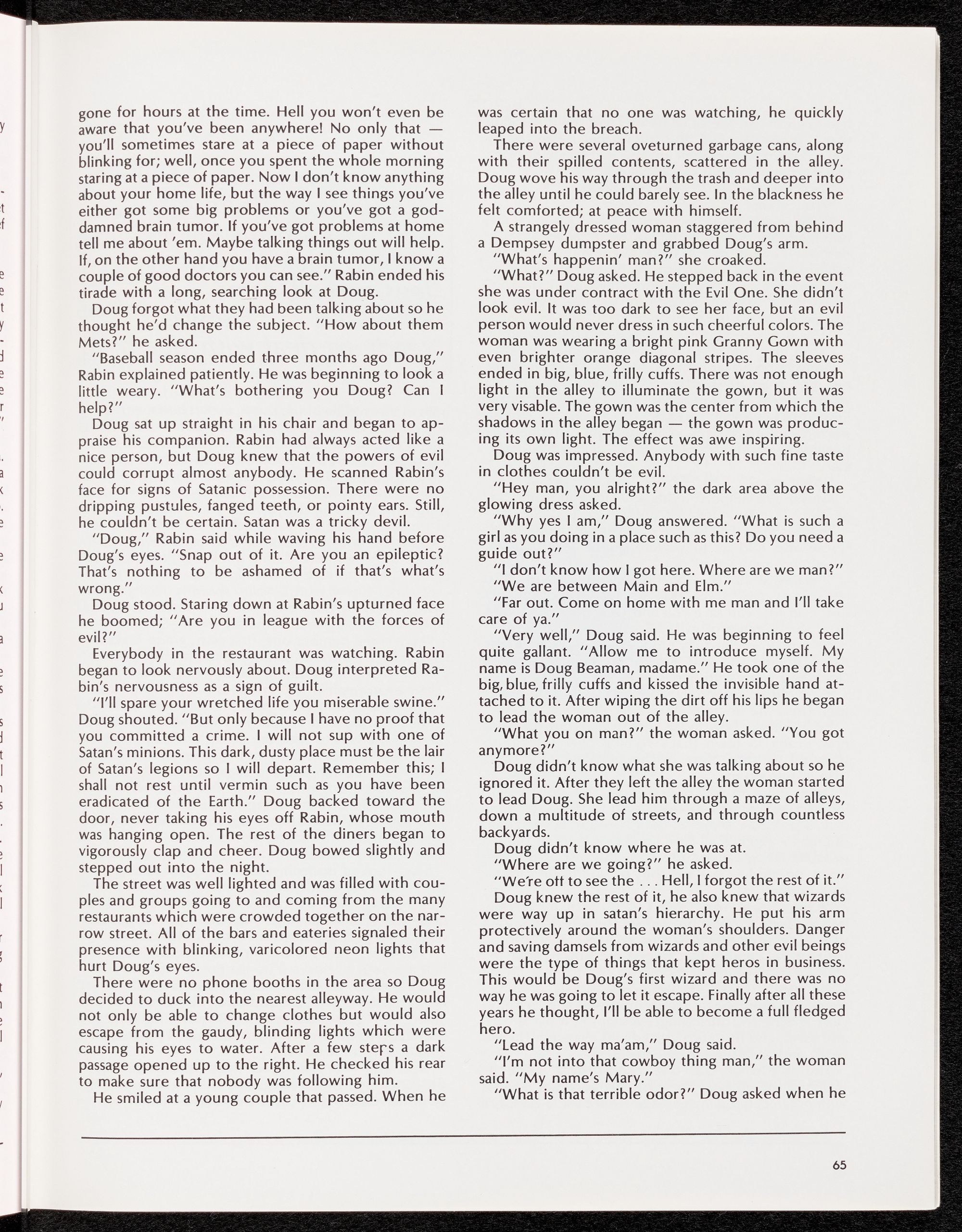 gone for hours at the time. Hell you won't even be aware that you've been anywhere! No only that — you'll sometimes stare at a piece of paper without blinking for; well, once you spent the whole morning staring at a piece of paper. Now I don't know anything about your home life, but the way I see things you've either got some big problems or you've got a goddamned brain tumor. If you've got problems at home tell me about 'em. Maybe talking things out will help. If, on the other hand you have a brain tumor, I know a couple of good doctors you can see." Rabin ended his tirade with a long, searching look at Doug.

Doug forgot what they had been talking about so he thought he'd change the subject. "How about them Mets?" he asked.

"Baseball season ended three months ago Doug," Rabin explained patiently. He was beginning to look a little weary. "What's bothering you Doug? Can I help?"

Doug sat up straight in his chair and began to appraise his companion. Rabin had always acted like a nice person, but Doug knew that the powers of evil could corrupt almost anybody. He scanned Rabin's face for signs of Satanic possession. There were no dripping pustules, fanged teeth, or pointy ears. Still, he couldn't be certain. Satan was a tricky devil.

"Doug," Rabin said while waving his hand before Doug's eyes. "Snap out of it. Are you an epileptic? That's nothing to be ashamed of if that's what's wrong."

Doug stood. Staring down at Rabin's upturned face he boomed; "Are you in league with the forces of evil?"

Everybody in the restaurant was watching. Rabin began to look nervously about. Doug interpreted Rabin's nervousness as a sign of guilt.

"I'll spare your wretched life you miserable swine." Doug shouted. "But only because I have no proof that you committed a crime. I will not sup with one of Satan's minions. This dark, dusty place must be the lair of Satan's legions so I will depart. Remember this; I shall not rest until vermin such as you have been eradicated of the Earth." Doug backed toward the door, never taking his eyes off Rabin, whose mouth was hanging open. The rest of the diners began to vigorously clap and cheer. Doug bowed slightly and stepped out into the night.

The street was well lighted and was filled with couples and groups going to and coming from the many restaurants which were crowded together on the narrow street. All of the bars and eateries signaled their presence with blinking, varicolored neon lights that hurt Doug's eyes.

There were no phone booths in the area so Doug decided to duck into the nearest alleyway. He would not only be able to change clothes but would also escape from the gaudy, blinding lights which were causing his eyes to water. After a few steps a dark passage opened up to the right. He checked his rear to make sure that nobody was following him.

He smiled at a young couple that passed. When he was certain that no one was watching, he quickly leaped into the breach.

There were several oveturned garbage cans, along with their spilled contents, scattered in the alley. Doug wove his way through the trash and deeper into the alley until he could barely see. In the blackness he felt comforted; at peace with himself.

A strangely dressed woman staggered from behind a Dempsey dumpster and grabbed Doug's arm.

"What's happenin' man?" she croaked.

"What?" Doug asked. He stepped back in the event she was under contract with the Evil One. She didn't look evil. It was too dark to see her face, but an evil person would never dress in such cheerful colors. The woman was wearing a bright pink Granny Gown with even brighter orange diagonal stripes. The sleeves ended in big, blue, frilly cuffs. There was not enough light in the alley to illuminate the gown, but it was very visable. The gown was the center from which the shadows in the alley began — the gown was producing its own light. The effect was awe inspiring.

Doug was impressed. Anybody with such fine taste in clothes couldn't be evil.

"Hey man, you alright?" the dark area above the glowing dress asked.

"Why yes I am," Doug answered. "What is such a girl as you doing in a place such as this? Do you need a guide out?"

"I don't know how I got here. Where are we man?"

"We are between Main and Elm."

"Far out. Come on home with me man and I'll take care of ya."

"Very well," Doug said. He was beginning to feel quite gallant. "Allow me to introduce myself. My name is Doug Beaman, madame." He took one of the big, blue, frilly cuffs and kissed the invisible hand attached to it. After wiping the dirt off his lips he began to lead the woman out of the alley.

"What you on man?" the woman asked. "You got anymore?"

Doug didn't know what she was talking about so he ignored it. After they left the alley the woman started to lead Doug. She lead him through a maze of alleys, down a multitude of streets, and through countless backyards.

Doug didn't know where he was at.

"Where are we going?" he asked.

"We're off to see the . . . Hell, I forgot the rest of it."

Doug knew the rest of it, he also knew that wizards were way up in satan's hierarchy. He put his arm protectively around the woman's shoulders. Danger and saving damsels from wizards and other evil beings were the type of things that kept heros in business. This would be Doug's first wizard and there was no way he was going to let it escape. Finally after all these years he thought, I'll be able to become a full fledged hero.

"Lead the way ma'am," Doug said.

"I'm not into that cowboy thing man," the woman said. "My name's Mary."

"What is that terrible odor?" Doug asked when he

65